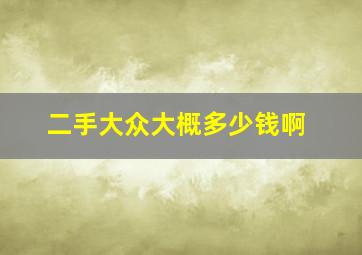 二手大众大概多少钱啊